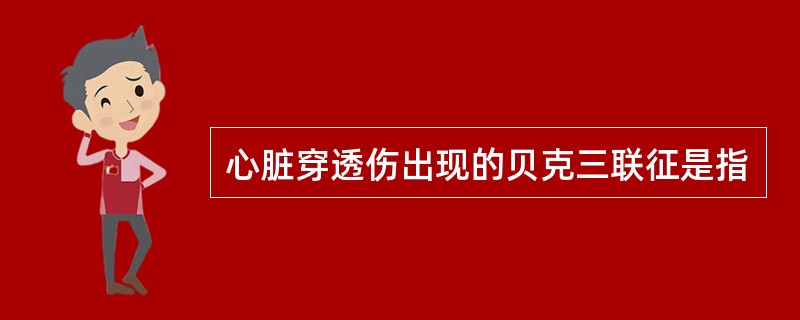 心脏穿透伤出现的贝克三联征是指